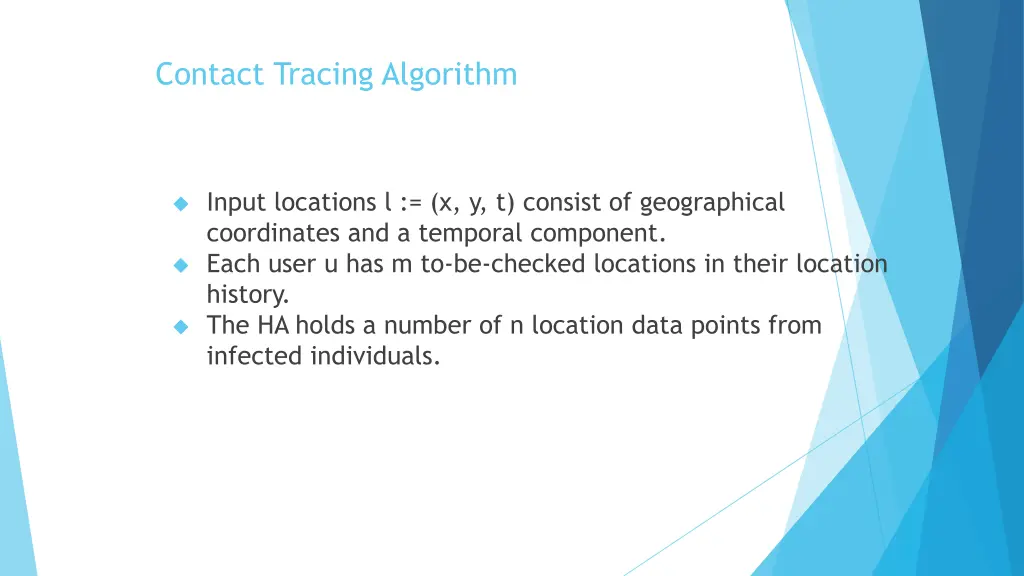 Contact Tracing Algorithm

Input locations l := (x, y, t) consist of geographical coordinates and a temporal component.

Each user u has m to-be-checked locations in their location history.

The HA holds a number of n location data points from infected individuals.